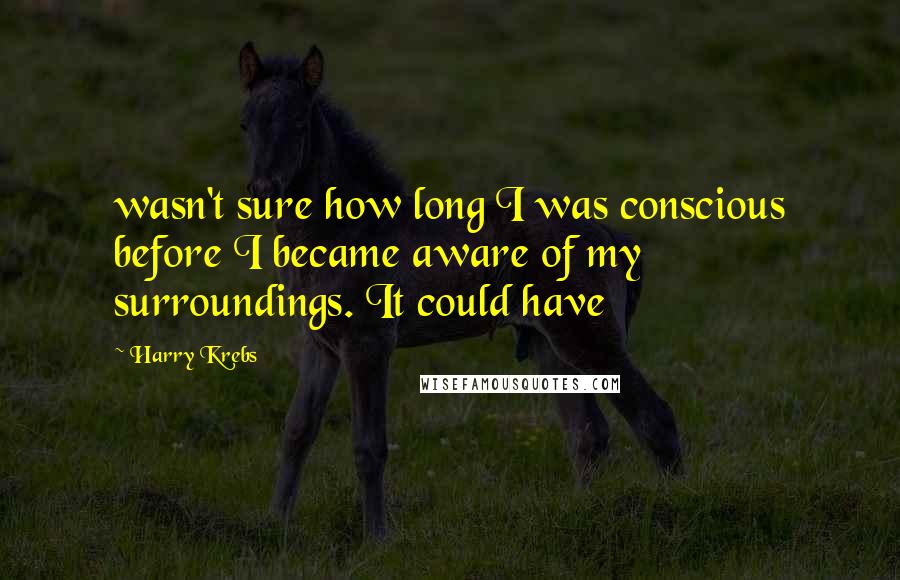 wasn't sure how long I was conscious before I became aware of my surroundings. It could have

~ Harry Krebs

WISEFAMOUSQUOTES.COM